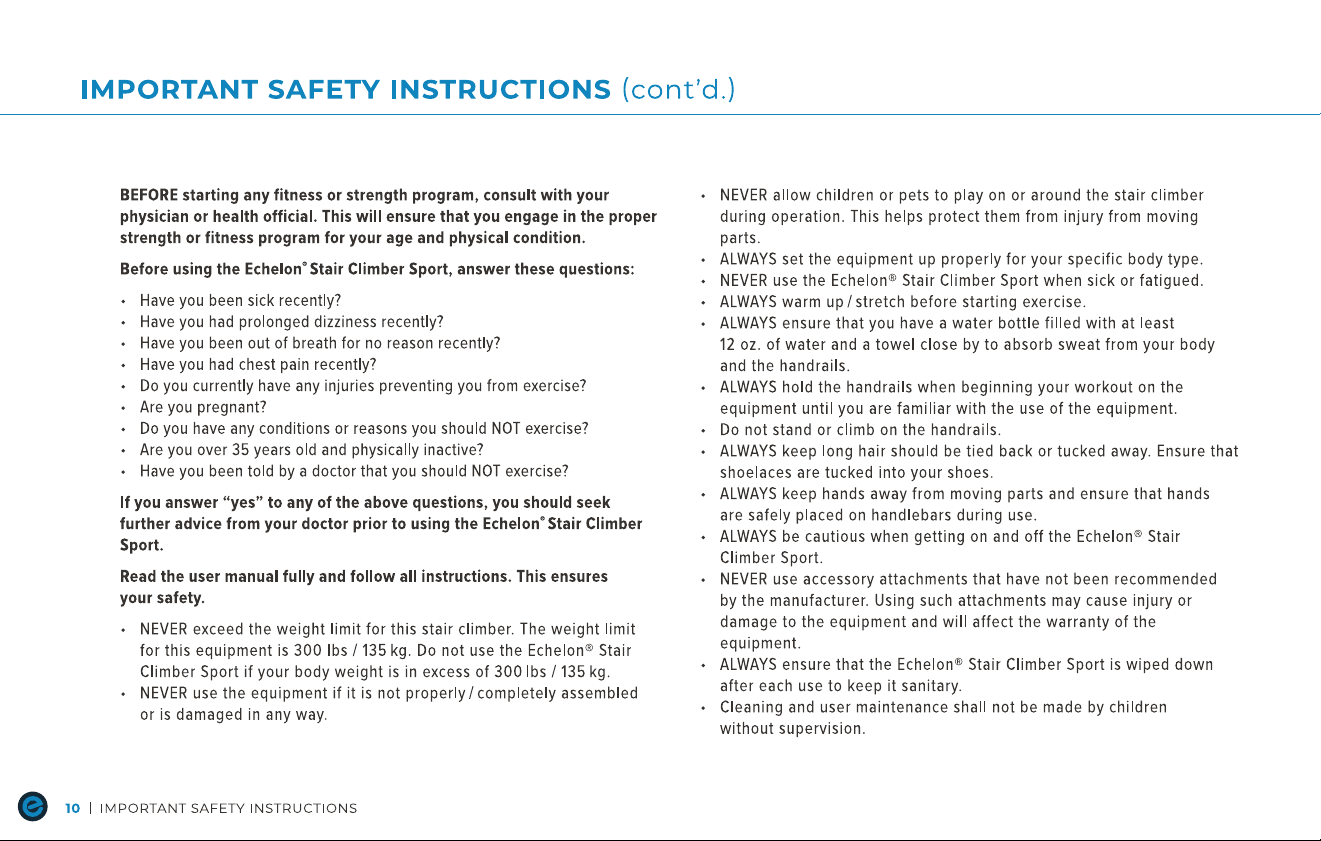 IMPORTANT SAFETY INSTRUCTIONS (cont'd.)

BEFORE starting any fitness or strength program, consult with your physician or health official. This will ensure that you engage in the proper strength or fitness program for your age and physical condition.

Before using the Echelon® Stair Climber Sport, answer these questions:

• Have you been sick recently?
• Have you had prolonged dizziness recently?
• Have you been out of breath for no reason recently?
• Have you had chest pain recently?
• Do you currently have any injuries preventing you from exercise?
• Are you pregnant?
• Do you have any conditions or reasons you should NOT exercise?
• Are you over 35 years old and physically inactive?
• Have you been told by a doctor that you should NOT exercise?

If you answer "yes" to any of the above questions, you should seek further advice from your doctor prior to using the Echelon® Stair Climber Sport.

Read the user manual fully and follow all instructions. This ensures your safety.

• NEVER exceed the weight limit for this stair climber. The weight limit for this equipment is 300 lbs / 135 kg. Do not use the Echelon® Stair Climber Sport if your body weight is in excess of 300 lbs / 135 kg.
• NEVER use the equipment if it is not properly / completely assembled or is damaged in any way.

• NEVER allow children or pets to play on or around the stair climber during operation. This helps protect them from injury from moving parts.
• ALWAYS set the equipment up properly for your specific body type.
• NEVER use the Echelon® Stair Climber Sport when sick or fatigued.
• ALWAYS warm up / stretch before starting exercise.
• ALWAYS ensure that you have a water bottle filled with at least 12 oz. of water and a towel close by to absorb sweat from your body and the handrails.
• ALWAYS hold the handrails when beginning your workout on the equipment until you are familiar with the use of the equipment.
• Do not stand or climb on the handrails.
• ALWAYS keep long hair should be tied back or tucked away. Ensure that shoelaces are tucked into your shoes.
• ALWAYS keep hands away from moving parts and ensure that hands are safely placed on handlebars during use.
• ALWAYS be cautious when getting on and off the Echelon® Stair Climber Sport.
• NEVER use accessory attachments that have not been recommended by the manufacturer. Using such attachments may cause injury or damage to the equipment and will affect the warranty of the equipment.
• ALWAYS ensure that the Echelon® Stair Climber Sport is wiped down after each use to keep it sanitary.
• Cleaning and user maintenance shall not be made by children without supervision.

10 | IMPORTANT SAFETY INSTRUCTIONS